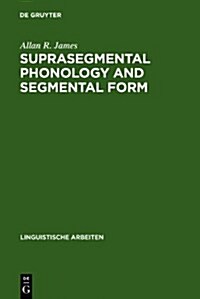 DE GRUYTER

Allan R. James

SUPRASEGMENTAL PHONOLOGY AND SEGMENTAL FORM

LINGUISTISCHE ARBEITEN

DE G